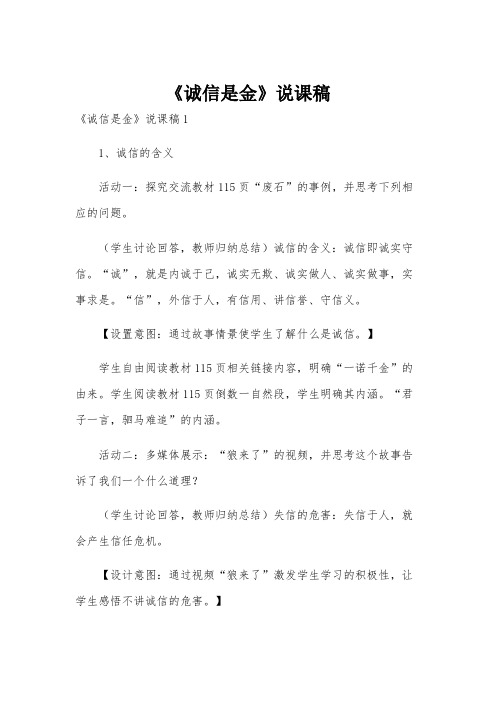 《诚信是金》说课稿

《诚信是金》说课稿1

1、诚信的含义

活动一：探究交流教材115页“废石”的事例，并思考下列相应的问题。

（学生讨论回答，教师归纳总结）诚信的含义：诚信即诚实守信。“诚”，就是内诚于己，诚实无欺、诚实做人、诚实做事，实事求是。“信”，外信于人，有信用、讲信誉、守信义。

【设置意图：通过故事情景使学生了解什么是诚信。】

学生自由阅读教材115页相关链接内容，明确“一诺千金”的由来。学生阅读教材115页倒数一自然段，学生明确其内涵。“君子一言，驷马难追”的内涵。

活动二：多媒体展示：“狼来了”的视频，并思考这个故事告诉了我们一个什么道理？

（学生讨论回答，教师归纳总结）失信的危害：失信于人，就会产生信任危机。

【设计意图：通过视频“狼来了”激发学生学习的积极性，让学生感悟不讲诚信的危害。】